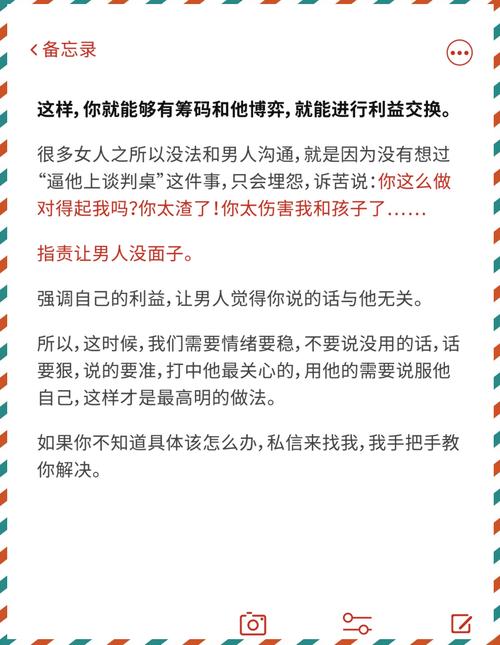 备忘录

这样，你就能够有筹码和他博弈，就能进行利益交换。

很多女人之所以没法和男人沟通，就是因为没有想过“逼他上谈判桌”这件事，只会埋怨，诉苦说：你这么做对得起我吗？你太渣了！你太伤害我和孩子了……

指责让男人没面子。

强调自己的利益，让男人觉得你说的话与他无关。

所以，这时候，我们需要情绪要稳，不要说没用的话，话要狠，说的要准，打中他最关心的，用他的需要说服他自己，这样才是最高明的做法。

如果你不知道具体该怎么办，私信来找我，我手把手教你解决。